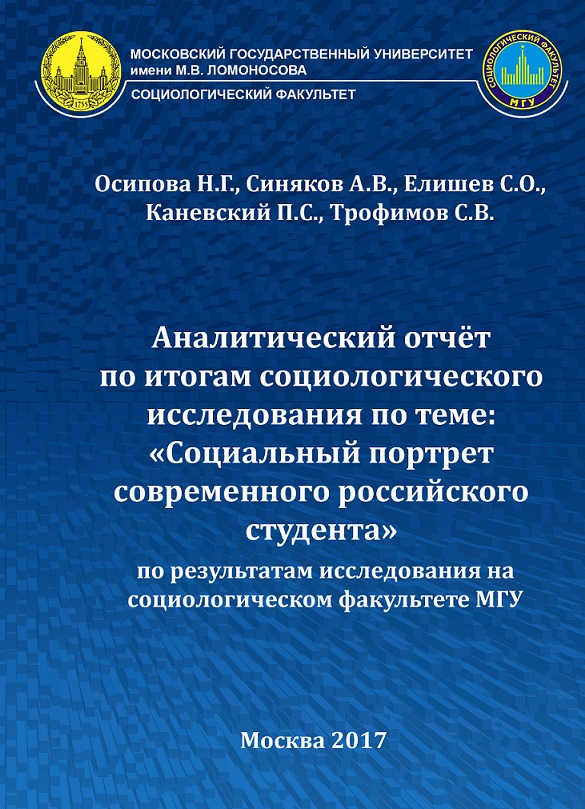 1755

МОСКОВСКИЙ ГОСУДАРСТВЕННЫЙ УНИВЕРСИТЕТ
имени М.В. ЛОМОНОСОВА
СОЦИОЛОГИЧЕСКИЙ ФАКУЛЬТЕТ

СОЦИОЛОГИЧЕСКИЙ ФАКУЛЬТЕТ
МГУ

Осипова Н.Г., Синяков А.В., Елишев С.О.,
Каневский П.С., Трофимов С.В.

Аналитический отчёт
по итогам социологического
исследования по теме:
«Социальный портрет
современного российского
студента»
по результатам исследования на
социологическом факультете МГУ

Москва 2017